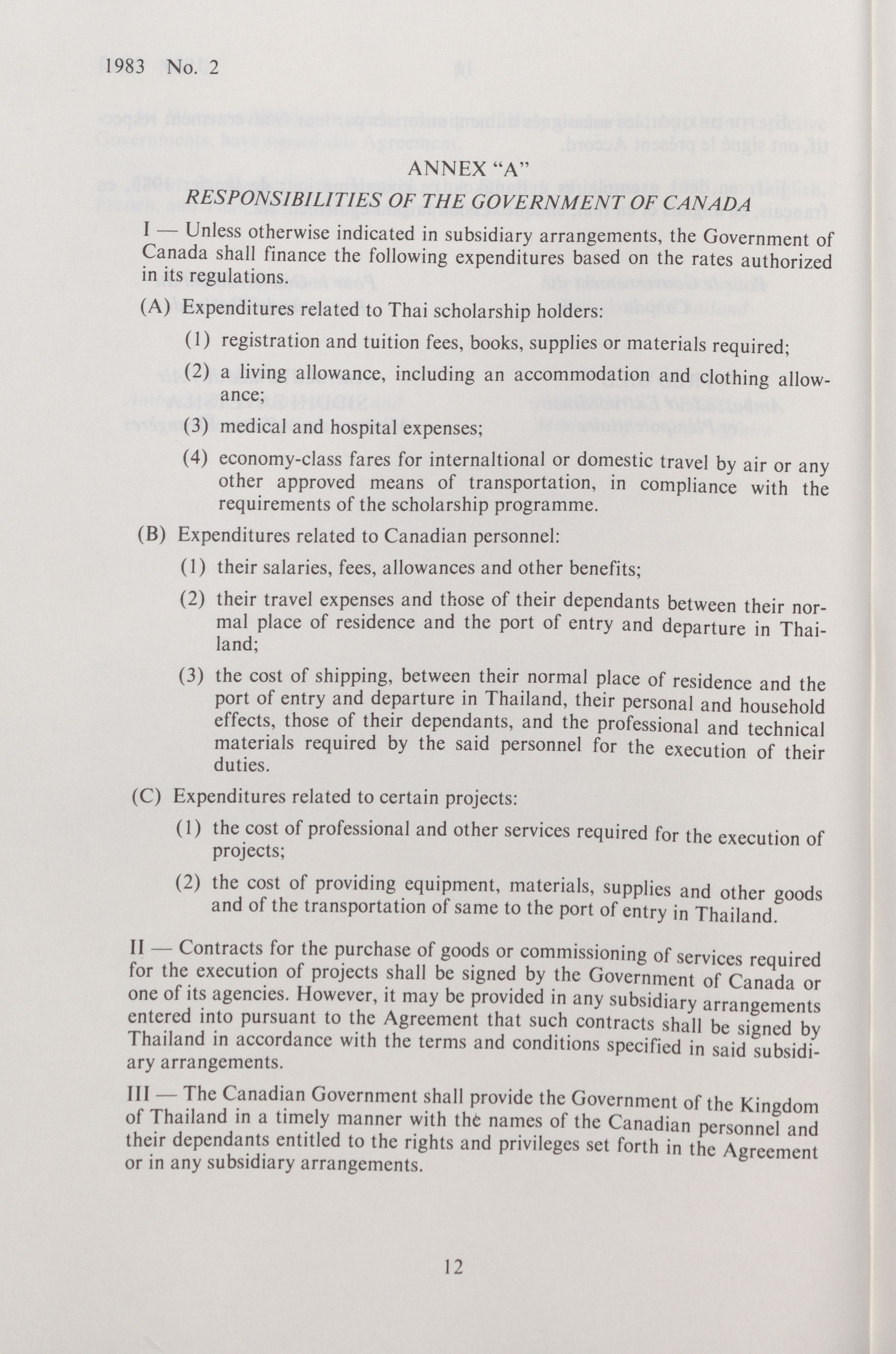 1983 No. 2

ANNEX "A"
RESPONSIBILITIES OF THE GOVERNMENT OF CANADA

I — Unless otherwise indicated in subsidiary arrangements, the Government of Canada shall finance the following expenditures based on the rates authorized in its regulations.

(A) Expenditures related to Thai scholarship holders:

(1) registration and tuition fees, books, supplies or materials required;

(2) a living allowance, including an accommodation and clothing allowance;

(3) medical and hospital expenses;

(4) economy-class fares for internaltional or domestic travel by air or any other approved means of transportation, in compliance with the requirements of the scholarship programme.

(B) Expenditures related to Canadian personnel:

(1) their salaries, fees, allowances and other benefits;

(2) their travel expenses and those of their dependants between their normal place of residence and the port of entry and departure in Thailand;

(3) the cost of shipping, between their normal place of residence and the port of entry and departure in Thailand, their personal and household effects, those of their dependants, and the professional and technical materials required by the said personnel for the execution of their duties.

(C) Expenditures related to certain projects:

(1) the cost of professional and other services required for the execution of projects;

(2) the cost of providing equipment, materials, supplies and other goods and of the transportation of same to the port of entry in Thailand.

II — Contracts for the purchase of goods or commissioning of services required for the execution of projects shall be signed by the Government of Canada or one of its agencies. However, it may be provided in any subsidiary arrangements entered into pursuant to the Agreement that such contracts shall be signed by Thailand in accordance with the terms and conditions specified in said subsidiary arrangements.

III — The Canadian Government shall provide the Government of the Kingdom of Thailand in a timely manner with the names of the Canadian personnel and their dependants entitled to the rights and privileges set forth in the Agreement or in any subsidiary arrangements.

12